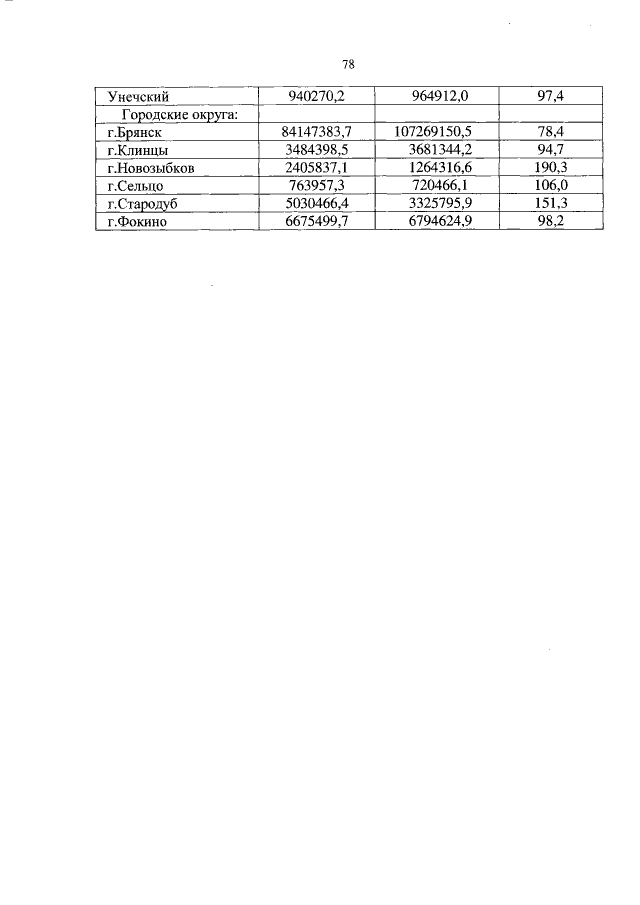 78

| Унечский | 940270,2 | 964912,0 | 97,4 |
|---|---|---|---|
| Городские округа: | | | |
| г.Брянск | 84147383,7 | 107269150,5 | 78,4 |
| г.Клинцы | 3484398,5 | 3681344,2 | 94,7 |
| г.Новозыбков | 2405837,1 | 1264316,6 | 190,3 |
| г.Сельцо | 763957,3 | 720466,1 | 106,0 |
| г.Стародуб | 5030466,4 | 3325795,9 | 151,3 |
| г.Фокино | 6675499,7 | 6794624,9 | 98,2 |